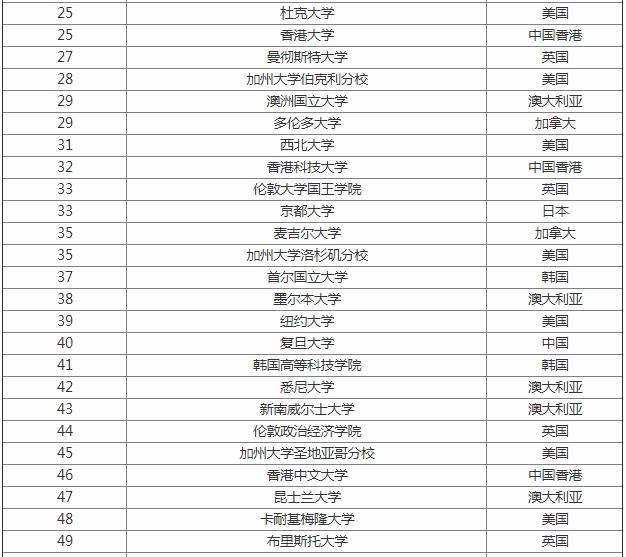 | 25 | 杜克大学 | 美国 |
|---|---|---|
| 25 | 香港大学 | 中国香港 |
| 27 | 曼彻斯特大学 | 英国 |
| 28 | 加州大学伯克利分校 | 美国 |
| 29 | 澳洲国立大学 | 澳大利亚 |
| 29 | 多伦多大学 | 加拿大 |
| 31 | 西北大学 | 美国 |
| 32 | 香港科技大学 | 中国香港 |
| 33 | 伦敦大学国王学院 | 英国 |
| 33 | 京都大学 | 日本 |
| 35 | 麦吉尔大学 | 加拿大 |
| 35 | 加州大学洛杉矶分校 | 美国 |
| 37 | 首尔国立大学 | 韩国 |
| 38 | 墨尔本大学 | 澳大利亚 |
| 39 | 纽约大学 | 美国 |
| 40 | 复旦大学 | 中国 |
| 41 | 韩国高等科技学院 | 韩国 |
| 42 | 悉尼大学 | 澳大利亚 |
| 43 | 新南威尔士大学 | 澳大利亚 |
| 44 | 伦敦政治经济学院 | 英国 |
| 45 | 加州大学圣地亚哥分校 | 美国 |
| 46 | 香港中文大学 | 中国香港 |
| 47 | 昆士兰大学 | 澳大利亚 |
| 48 | 卡耐基梅隆大学 | 美国 |
| 49 | 布里斯托大学 | 英国 |